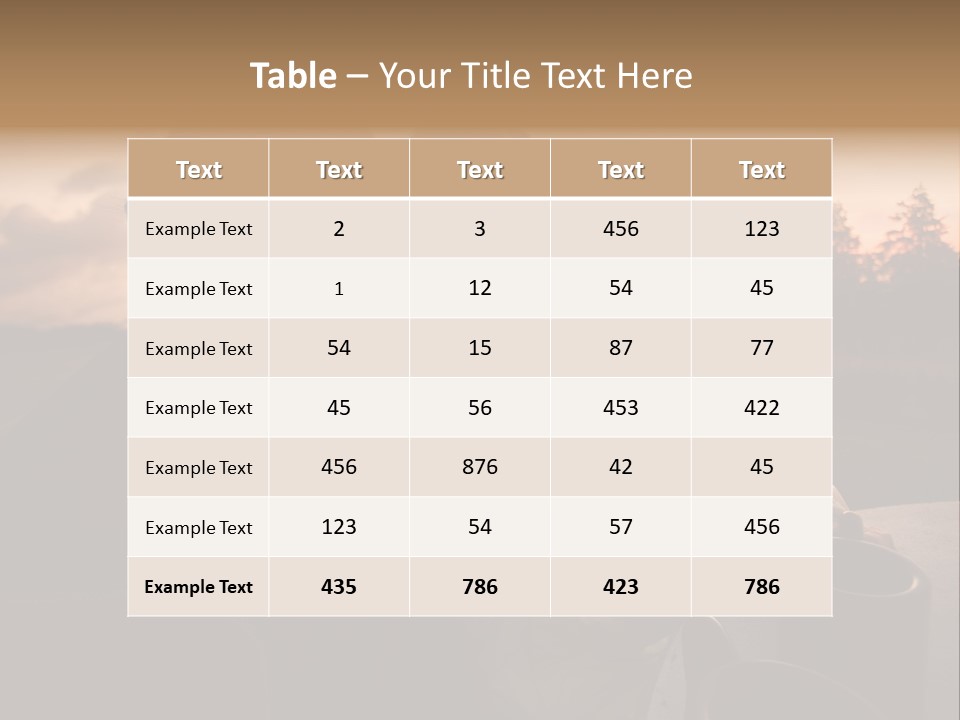 Table – Your Title Text Here

| Text | Text | Text | Text | Text |
|---|---|---|---|---|
| Example Text | 2 | 3 | 456 | 123 |
| Example Text | 1 | 12 | 54 | 45 |
| Example Text | 54 | 15 | 87 | 77 |
| Example Text | 45 | 56 | 453 | 422 |
| Example Text | 456 | 876 | 42 | 45 |
| Example Text | 123 | 54 | 57 | 456 |
| Example Text | 435 | 786 | 423 | 786 |